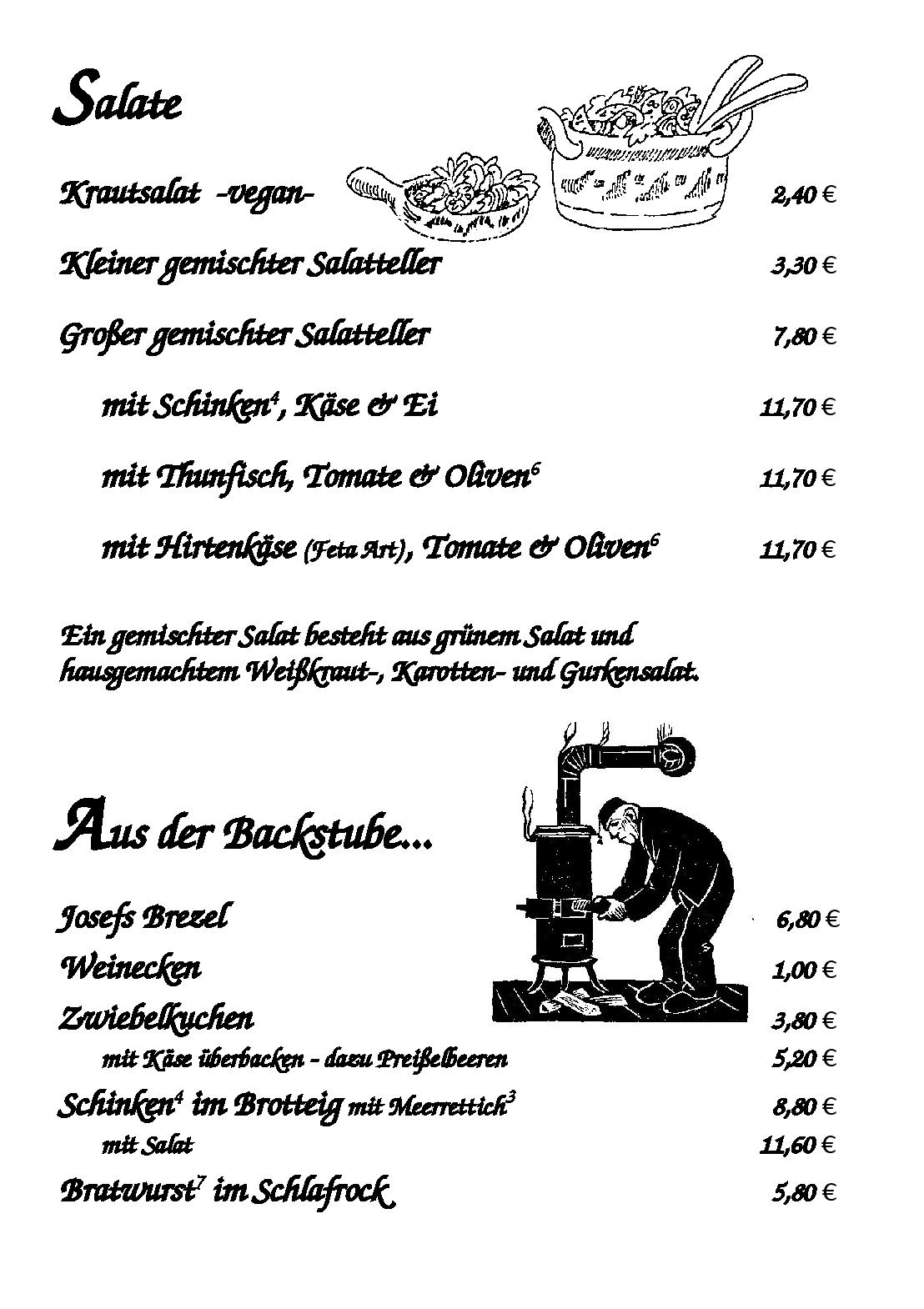 Salate

Krautsalat -vegan- 2,40 €

Kleiner gemischter Salatteller 3,30 €

Großer gemischter Salatteller 7,80 €

mit Schinken$^4$, Käse & Ei 11,70 €

mit Thunfisch, Tomate & Oliven$^6$ 11,70 €

mit Hirtenkäse (Feta Art), Tomate & Oliven$^6$ 11,70 €

Ein gemischter Salat besteht aus grünem Salat und hausgemachtem Weißkraut-, Karotten- und Gurkensalat.

Aus der Backstube...

Josefs Brezel 6,80 €

Weinecken 1,00 €

Zwiebelkuchen 3,80 €

mit Käse überbacken - dazu Preißelbeeren 5,20 €

Schinken$^4$ im Brotteig mit Meerrettich$^3$ 8,80 €

mit Salat 11,60 €

Bratwurst$^7$ im Schlafrock 5,80 €